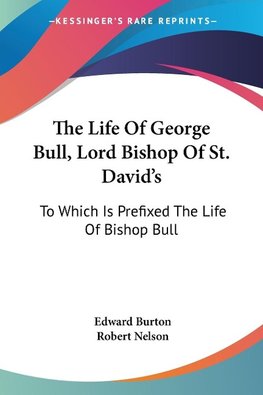 —KESSINGER'S RARE REPRINTS—

The Life Of George Bull, Lord Bishop Of St. David's

To Which Is Prefixed The Life Of Bishop Bull

Edward Burton
Robert Nelson